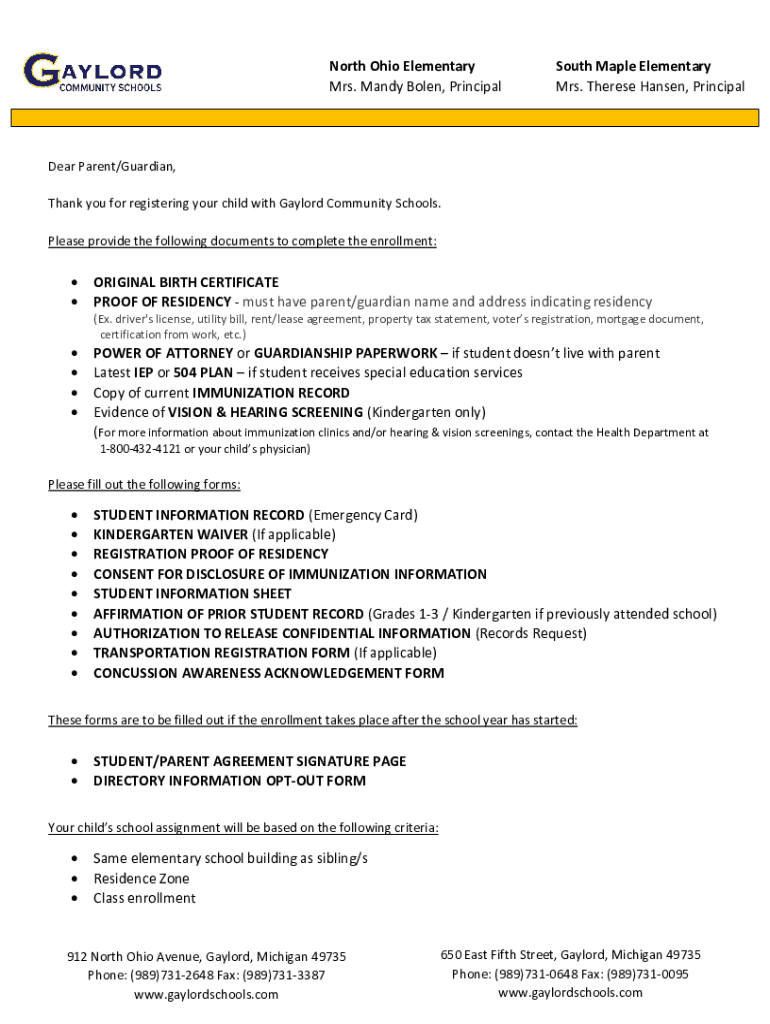 GAYLORD
COMMUNITY SCHOOLS

North Ohio Elementary
Mrs. Mandy Bolen, Principal

South Maple Elementary
Mrs. Therese Hansen, Principal

Dear Parent/Guardian,

Thank you for registering your child with Gaylord Community Schools.

Please provide the following documents to complete the enrollment:

• ORIGINAL BIRTH CERTIFICATE
• PROOF OF RESIDENCY - must have parent/guardian name and address indicating residency
(Ex. driver's license, utility bill, rent/lease agreement, property tax statement, voter's registration, mortgage document, certification from work, etc.)
• POWER OF ATTORNEY or GUARDIANSHIP PAPERWORK – if student doesn't live with parent
• Latest IEP or 504 PLAN – if student receives special education services
• Copy of current IMMUNIZATION RECORD
• Evidence of VISION & HEARING SCREENING (Kindergarten only)
(For more information about immunization clinics and/or hearing & vision screenings, contact the Health Department at 1-800-432-4121 or your child's physician)

Please fill out the following forms:

• STUDENT INFORMATION RECORD (Emergency Card)
• KINDERGARTEN WAIVER (If applicable)
• REGISTRATION PROOF OF RESIDENCY
• CONSENT FOR DISCLOSURE OF IMMUNIZATION INFORMATION
• STUDENT INFORMATION SHEET
• AFFIRMATION OF PRIOR STUDENT RECORD (Grades 1-3 / Kindergarten if previously attended school)
• AUTHORIZATION TO RELEASE CONFIDENTIAL INFORMATION (Records Request)
• TRANSPORTATION REGISTRATION FORM (If applicable)
• CONCUSSION AWARENESS ACKNOWLEDGEMENT FORM

These forms are to be filled out if the enrollment takes place after the school year has started:

• STUDENT/PARENT AGREEMENT SIGNATURE PAGE
• DIRECTORY INFORMATION OPT-OUT FORM

Your child's school assignment will be based on the following criteria:

• Same elementary school building as sibling/s
• Residence Zone
• Class enrollment

912 North Ohio Avenue, Gaylord, Michigan 49735
Phone: (989)731-2648 Fax: (989)731-3387
www.gaylordschools.com

650 East Fifth Street, Gaylord, Michigan 49735
Phone: (989)731-0648 Fax: (989)731-0095
www.gaylordschools.com